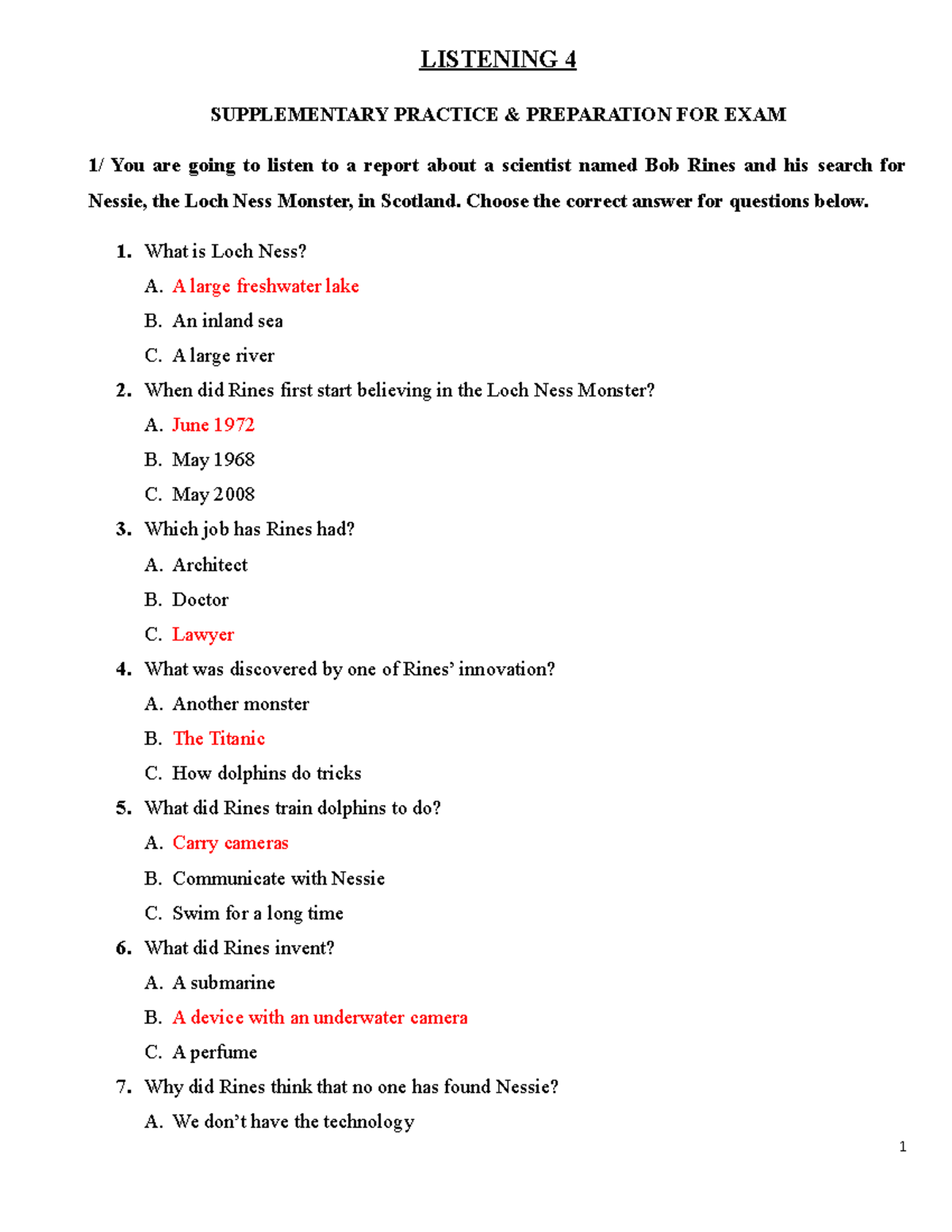 LISTENING 4

SUPPLEMENTARY PRACTICE & PREPARATION FOR EXAM

1/ You are going to listen to a report about a scientist named Bob Rines and his search for Nessie, the Loch Ness Monster, in Scotland. Choose the correct answer for questions below.

1. What is Loch Ness?
A. A large freshwater lake
B. An inland sea
C. A large river
2. When did Rines first start believing in the Loch Ness Monster?
A. June 1972
B. May 1968
C. May 2008
3. Which job has Rines had?
A. Architect
B. Doctor
C. Lawyer
4. What was discovered by one of Rines' innovation?
A. Another monster
B. The Titanic
C. How dolphins do tricks
5. What did Rines train dolphins to do?
A. Carry cameras
B. Communicate with Nessie
C. Swim for a long time
6. What did Rines invent?
A. A submarine
B. A device with an underwater camera
C. A perfume
7. Why did Rines think that no one has found Nessie?
A. We don't have the technology

1